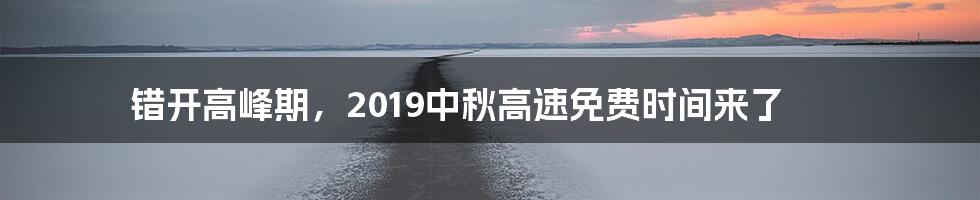 错开高峰期，2019中秋高速免费时间来了